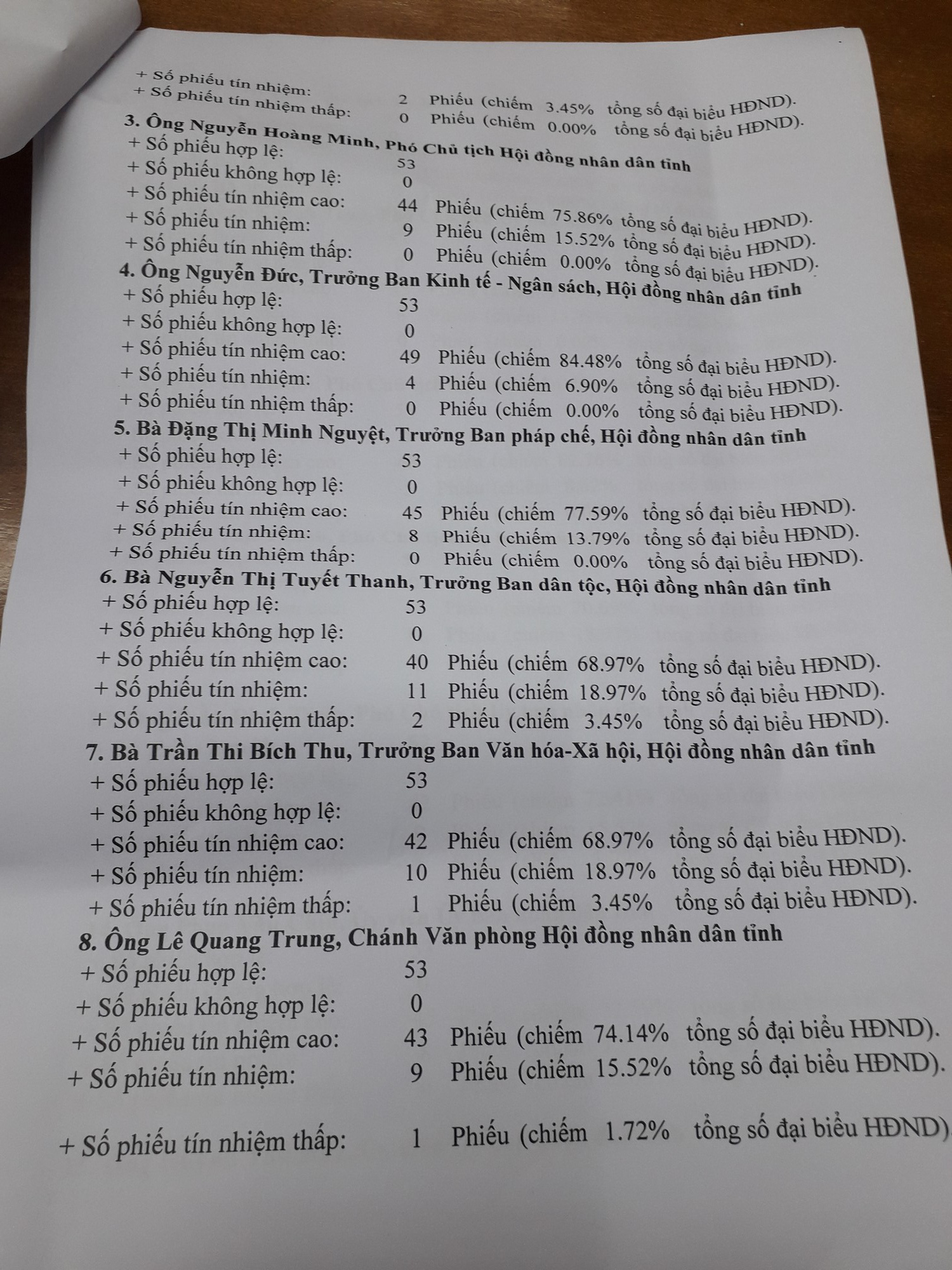 + Số phiếu tín nhiệm: 2 Phiếu (chiếm 3.45% tổng số đại biểu HĐND).
+ Số phiếu tín nhiệm thấp: 0 Phiếu (chiếm 0.00% tổng số đại biểu HĐND).

3. Ông Nguyễn Hoàng Minh, Phó Chủ tịch Hội đồng nhân dân tỉnh
+ Số phiếu hợp lệ: 53
+ Số phiếu không hợp lệ: 0
+ Số phiếu tín nhiệm cao: 44 Phiếu (chiếm 75.86% tổng số đại biểu HĐND).
+ Số phiếu tín nhiệm: 9 Phiếu (chiếm 15.52% tổng số đại biểu HĐND).
+ Số phiếu tín nhiệm thấp: 0 Phiếu (chiếm 0.00% tổng số đại biểu HĐND).

4. Ông Nguyễn Đức, Trưởng Ban Kinh tế - Ngân sách, Hội đồng nhân dân tỉnh
+ Số phiếu hợp lệ: 53
+ Số phiếu không hợp lệ: 0
+ Số phiếu tín nhiệm cao: 49 Phiếu (chiếm 84.48% tổng số đại biểu HĐND).
+ Số phiếu tín nhiệm: 4 Phiếu (chiếm 6.90% tổng số đại biểu HĐND).
+ Số phiếu tín nhiệm thấp: 0 Phiếu (chiếm 0.00% tổng số đại biểu HĐND).

5. Bà Đặng Thị Minh Nguyệt, Trưởng Ban pháp chế, Hội đồng nhân dân tỉnh
+ Số phiếu hợp lệ: 53
+ Số phiếu không hợp lệ: 0
+ Số phiếu tín nhiệm cao: 45 Phiếu (chiếm 77.59% tổng số đại biểu HĐND).
+ Số phiếu tín nhiệm: 8 Phiếu (chiếm 13.79% tổng số đại biểu HĐND).
+ Số phiếu tín nhiệm thấp: 0 Phiếu (chiếm 0.00% tổng số đại biểu HĐND).

6. Bà Nguyễn Thị Tuyết Thanh, Trưởng Ban dân tộc, Hội đồng nhân dân tỉnh
+ Số phiếu hợp lệ: 53
+ Số phiếu không hợp lệ: 0
+ Số phiếu tín nhiệm cao: 40 Phiếu (chiếm 68.97% tổng số đại biểu HĐND).
+ Số phiếu tín nhiệm: 11 Phiếu (chiếm 18.97% tổng số đại biểu HĐND).
+ Số phiếu tín nhiệm thấp: 2 Phiếu (chiếm 3.45% tổng số đại biểu HĐND).

7. Bà Trần Thi Bích Thu, Trưởng Ban Văn hóa-Xã hội, Hội đồng nhân dân tỉnh
+ Số phiếu hợp lệ: 53
+ Số phiếu không hợp lệ: 0
+ Số phiếu tín nhiệm cao: 42 Phiếu (chiếm 68.97% tổng số đại biểu HĐND).
+ Số phiếu tín nhiệm: 10 Phiếu (chiếm 18.97% tổng số đại biểu HĐND).
+ Số phiếu tín nhiệm thấp: 1 Phiếu (chiếm 3.45% tổng số đại biểu HĐND).

8. Ông Lê Quang Trung, Chánh Văn phòng Hội đồng nhân dân tỉnh
+ Số phiếu hợp lệ: 53
+ Số phiếu không hợp lệ: 0
+ Số phiếu tín nhiệm cao: 43 Phiếu (chiếm 74.14% tổng số đại biểu HĐND).
+ Số phiếu tín nhiệm: 9 Phiếu (chiếm 15.52% tổng số đại biểu HĐND).

+ Số phiếu tín nhiệm thấp: 1 Phiếu (chiếm 1.72% tổng số đại biểu HĐND)